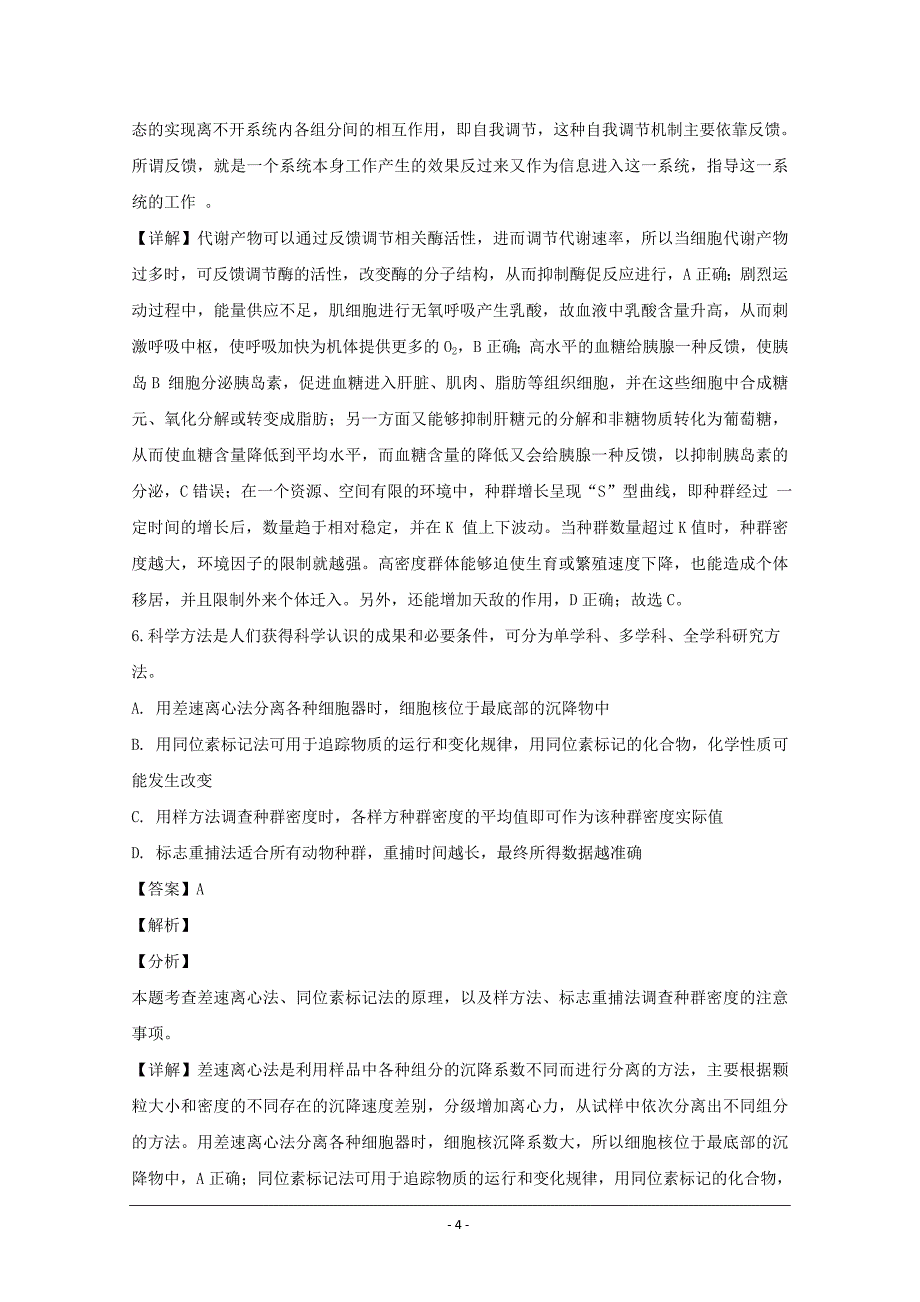 态的实现离不开系统内各组分间的相互作用，即自我调节，这种自我调节机制主要依靠反馈。所谓反馈，就是一个系统本身工作产生的效果反过来又作为信息进入这一系统，指导这一系统的工作 。

【详解】代谢产物可以通过反馈调节相关酶活性，进而调节代谢速率，所以当细胞代谢产物过多时，可反馈调节酶的活性，改变酶的分子结构，从而抑制酶促反应进行，A 正确；剧烈运动过程中，能量供应不足，肌细胞进行无氧呼吸产生乳酸，故血液中乳酸含量升高，从而刺激呼吸中枢，使呼吸加快为机体提供更多的 $O_2$，B 正确；高水平的血糖给胰腺一种反馈，使胰岛 B 细胞分泌胰岛素，促进血糖进入肝脏、肌肉、脂肪等组织细胞，并在这些细胞中合成糖元、氧化分解或转变成脂肪；另一方面又能够抑制肝糖元的分解和非糖物质转化为葡萄糖，从而使血糖含量降低到平均水平，而血糖含量的降低又会给胰腺一种反馈，以抑制胰岛素的分泌，C 错误；在一个资源、空间有限的环境中，种群增长呈现“S”型曲线，即种群经过 一定时间的增长后，数量趋于相对稳定，并在 K 值上下波动。当种群数量超过 K 值时，种群密度越大，环境因子的限制就越强。高密度群体能够迫使生育或繁殖速度下降，也能造成个体移居，并且限制外来个体迁入。另外，还能增加天敌的作用，D 正确；故选 C。

6.科学方法是人们获得科学认识的成果和必要条件，可分为单学科、多学科、全学科研究方法。

A. 用差速离心法分离各种细胞器时，细胞核位于最底部的沉降物中

B. 用同位素标记法可用于追踪物质的运行和变化规律，用同位素标记的化合物，化学性质可能发生改变

C. 用样方法调查种群密度时，各样方种群密度的平均值即可作为该种群密度实际值

D. 标志重捕法适合所有动物种群，重捕时间越长，最终所得数据越准确

【答案】A

【解析】

【分析】

本题考查差速离心法、同位素标记法的原理，以及样方法、标志重捕法调查种群密度的注意事项。

【详解】差速离心法是利用样品中各种组分的沉降系数不同而进行分离的方法，主要根据颗粒大小和密度的不同存在的沉降速度差别，分级增加离心力，从试样中依次分离出不同组分的方法。用差速离心法分离各种细胞器时，细胞核沉降系数大，所以细胞核位于最底部的沉降物中，A 正确；同位素标记法可用于追踪物质的运行和变化规律，用同位素标记的化合物，

- 4 -